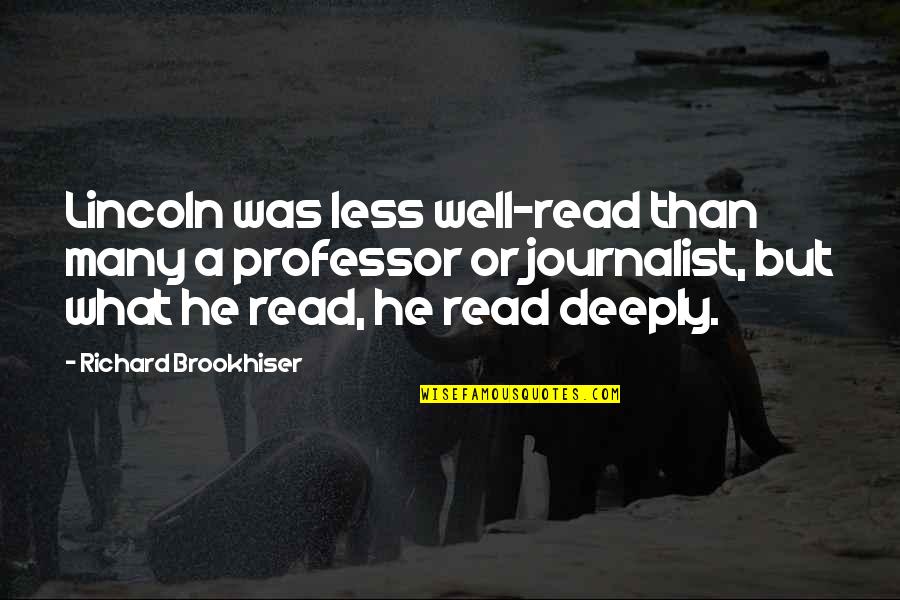 Lincoln was less well-read than many a professor or journalist, but what he read, he read deeply.

- Richard Brookhiser

WISEFAMOUSQUOTES.COM